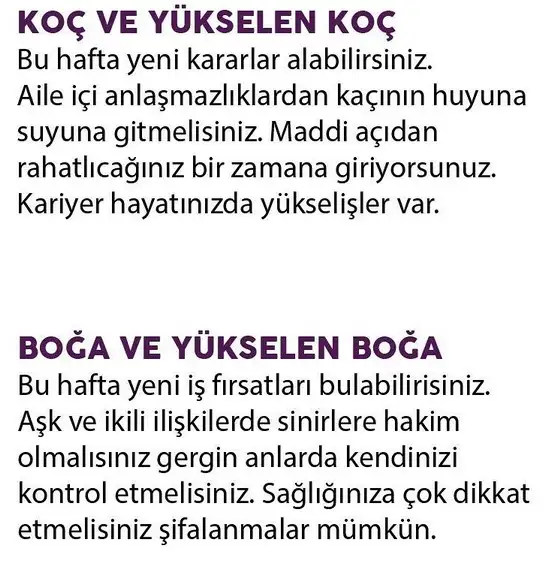 KOÇ VE YÜKSELEN KOÇ
Bu hafta yeni kararlar alabilirsiniz. Aile içi anlaşmazlıklardan kaçının huyuna suyuna gitmelisiniz. Maddi açıdan rahatlıcağınız bir zamana giriyorsunuz. Kariyer hayatınızda yükselişler var.

BOĞA VE YÜKSELEN BOĞA
Bu hafta yeni iş fırsatları bulabilirisiniz. Aşk ve ikili ilişkilerde sinirlere hakim olmalısınız gergin anlarda kendinizi kontrol etmelisiniz. Sağlığınıza çok dikkat etmelisiniz şifalanmalar mümkün.